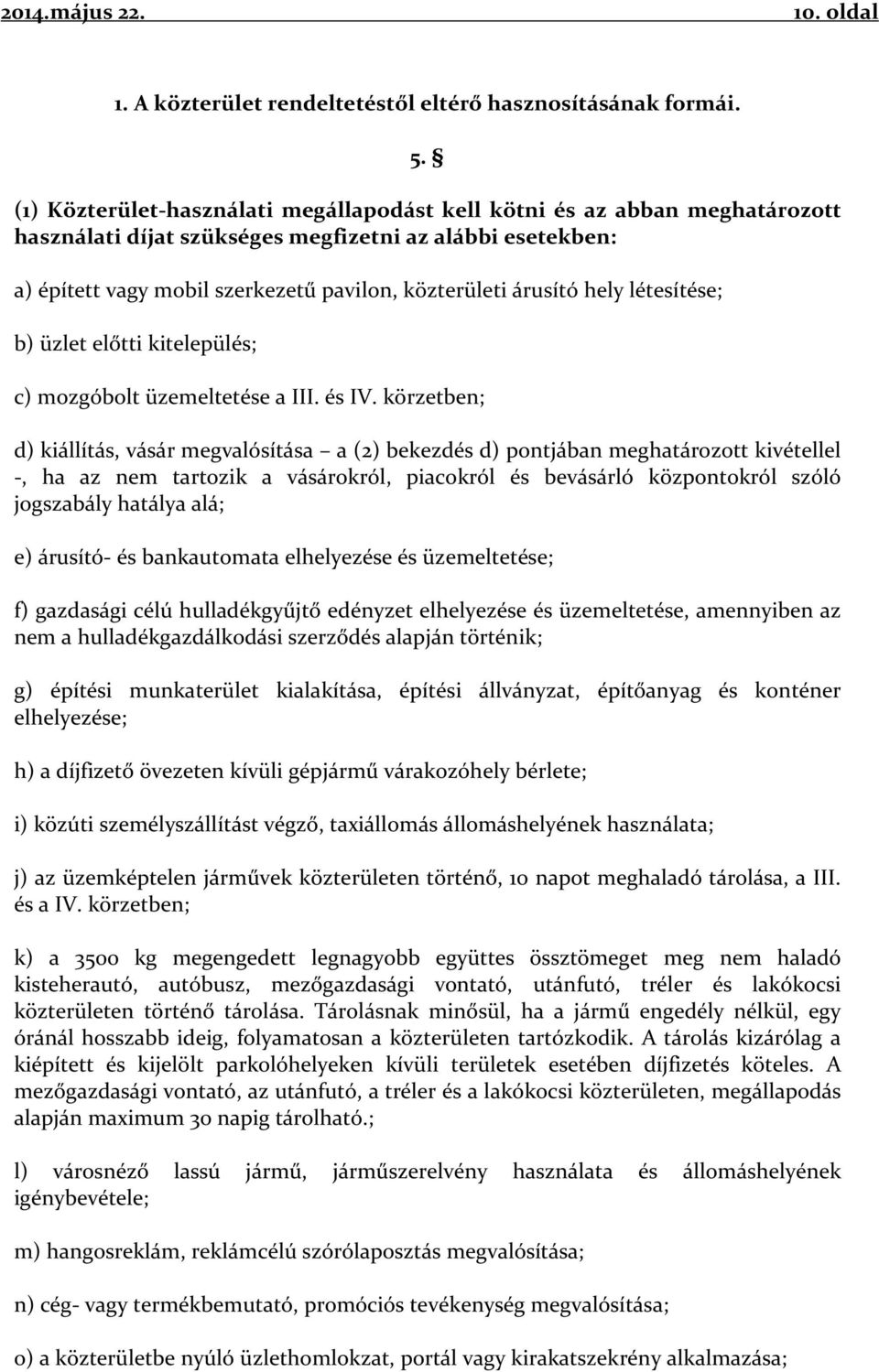 2014.május 22. 10. oldal

1. A közterület rendeltetéstől eltérő hasznosításának formái.

5. §

(1) Közterület-használati megállapodást kell kötni és az abban meghatározott használati díjat szükséges megfizetni az alábbi esetekben:

a) épített vagy mobil szerkezetű pavilon, közterületi árusító hely létesítése;

b) üzlet előtti kitelepülés;

c) mozgóbolt üzemeltetése a III. és IV. körzetben;

d) kiállítás, vásár megvalósítása – a (2) bekezdés d) pontjában meghatározott kivétellel -, ha az nem tartozik a vásárokról, piacokról és bevásárló központokról szóló jogszabály hatálya alá;

e) árusító- és bankautomata elhelyezése és üzemeltetése;

f) gazdasági célú hulladékgyűjtő edényzet elhelyezése és üzemeltetése, amennyiben az nem a hulladékgazdálkodási szerződés alapján történik;

g) építési munkaterület kialakítása, építési állványzat, építőanyag és konténer elhelyezése;

h) a díjfizető övezeten kívüli gépjármű várakozóhely bérlete;

i) közúti személyszállítást végző, taxiállomás állomáshelyének használata;

j) az üzemképtelen járművek közterületen történő, 10 napot meghaladó tárolása, a III. és a IV. körzetben;

k) a 3500 kg megengedett legnagyobb együttes össztömeget meg nem haladó kisteherautó, autóbusz, mezőgazdasági vontató, utánfutó, tréler és lakókocsi közterületen történő tárolása. Tárolásnak minősül, ha a jármű engedély nélkül, egy óránál hosszabb ideig, folyamatosan a közterületen tartózkodik. A tárolás kizárólag a kiépített és kijelölt parkolóhelyeken kívüli területek esetében díjfizetés köteles. A mezőgazdasági vontató, az utánfutó, a tréler és a lakókocsi közterületen, megállapodás alapján maximum 30 napig tárolható.;

l) városnéző lassú jármű, járműszerelvény használata és állomáshelyének igénybevétele;

m) hangosreklám, reklámcélú szórólaposztás megvalósítása;

n) cég- vagy termékbemutató, promóciós tevékenység megvalósítása;

o) a közterületbe nyúló üzlethomlokzat, portál vagy kirakatszekrény alkalmazása;